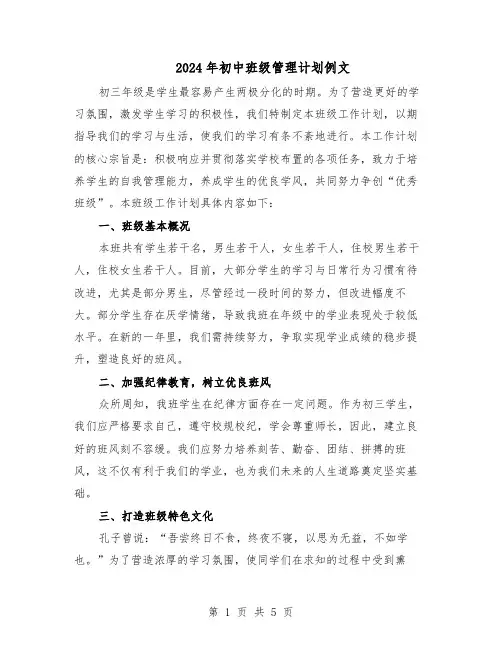 2024年初中班级管理计划例文

初三年级是学生最容易产生两极分化的时期。为了营造更好的学习氛围，激发学生学习的积极性，我们特制定本班级工作计划，以期指导我们的学习与生活，使我们的学习有条不紊地进行。本工作计划的核心宗旨是：积极响应并贯彻落实学校布置的各项任务，致力于培养学生的自我管理能力，养成学生的优良学风，共同努力争创“优秀班级”。本班级工作计划具体内容如下：

一、班级基本概况

本班共有学生若干名，男生若干人，女生若干人，住校男生若干人，住校女生若干人。目前，大部分学生的学习与日常行为习惯有待改进，尤其是部分男生，尽管经过一段时间的努力，但改进幅度不大。部分学生存在厌学情绪，导致我班在年级中的学业表现处于较低水平。在新的一年里，我们需持续努力，争取实现学业成绩的稳步提升，塑造良好的班风。

二、加强纪律教育，树立优良班风

众所周知，我班学生在纪律方面存在一定问题。作为初三学生，我们应严格要求自己，遵守校规校纪，学会尊重师长，因此，建立良好的班风刻不容缓。我们应努力培养刻苦、勤奋、团结、拼搏的班风，这不仅有利于我们的学业，也为我们未来的人生道路奠定坚实基础。

三、打造班级特色文化

孔子曾说：“吾尝终日不食，终夜不寝，以思为无益，不如学也。”为了营造浓厚的学习氛围，使同学们在求知的过程中受到熏

第 1 页 共 5 页